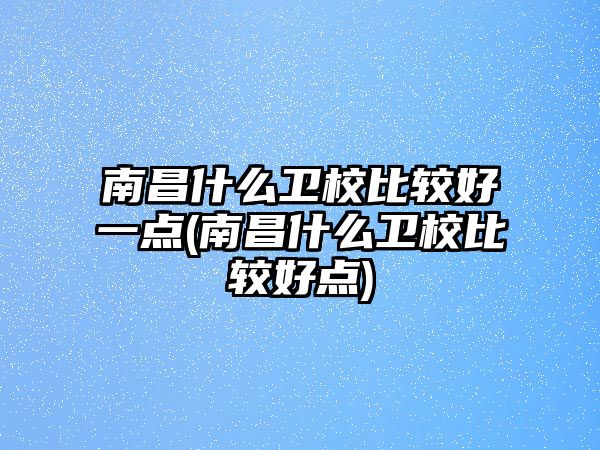 南昌什么卫校比较好一点(南昌什么卫校比较好点)